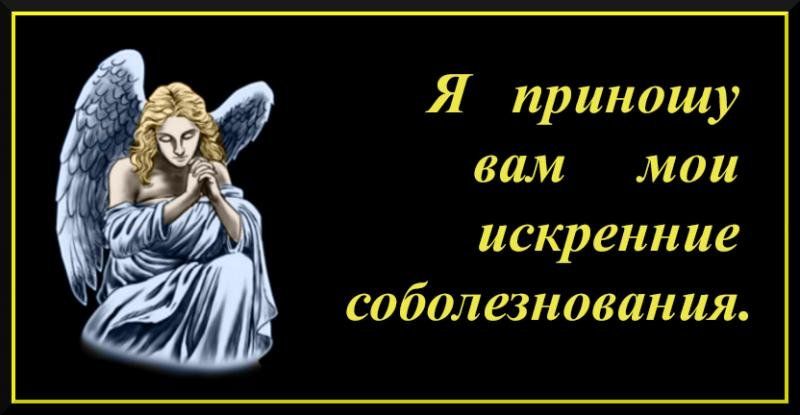 Я приношу вам мои искренние соболезнования.